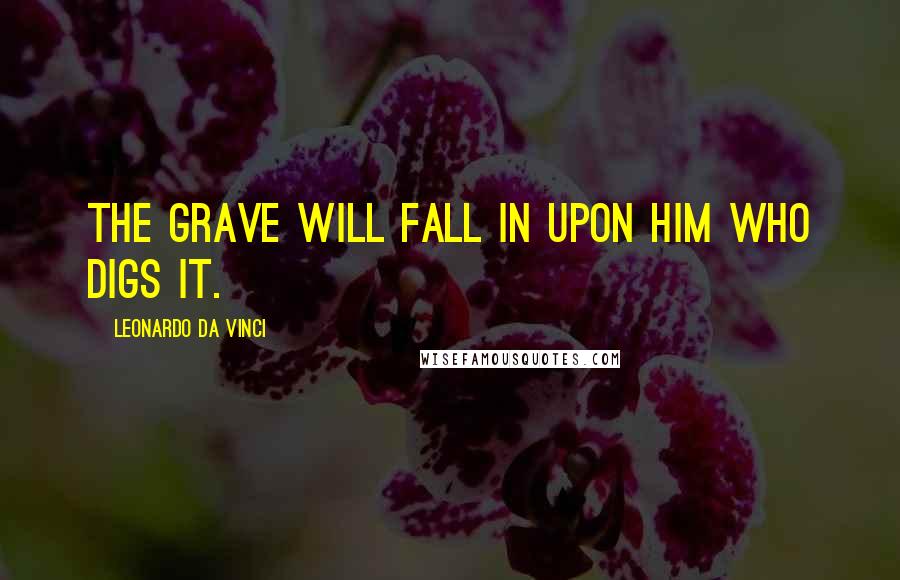 THE GRAVE WILL FALL IN UPON HIM WHO DIGS IT.

LEONARDO DA VINCI

WISEFAMOUSQUOTES.COM